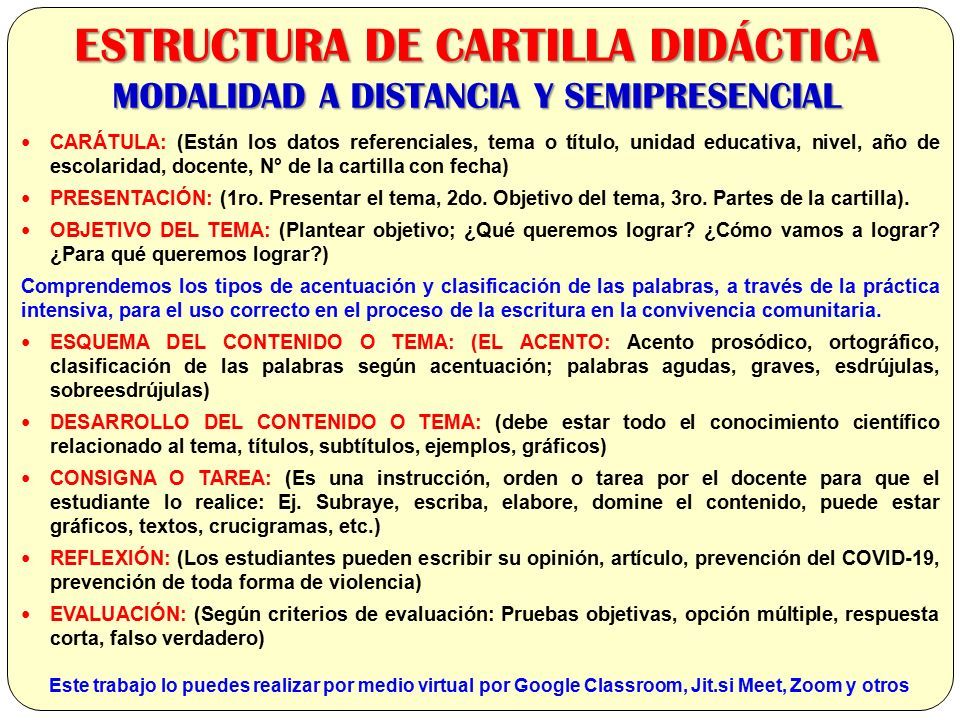 ESTRUCTURA DE CARTILLA DIDÁCTICA
MODALIDAD A DISTANCIA Y SEMIPRESENCIAL

• CARÁTULA: (Están los datos referenciales, tema o título, unidad educativa, nivel, año de escolaridad, docente, N° de la cartilla con fecha)

• PRESENTACIÓN: (1ro. Presentar el tema, 2do. Objetivo del tema, 3ro. Partes de la cartilla).

• OBJETIVO DEL TEMA: (Plantear objetivo; ¿Qué queremos lograr? ¿Cómo vamos a lograr? ¿Para qué queremos lograr?)

Comprendemos los tipos de acentuación y clasificación de las palabras, a través de la práctica intensiva, para el uso correcto en el proceso de la escritura en la convivencia comunitaria.

• ESQUEMA DEL CONTENIDO O TEMA: (EL ACENTO: Acento prosódico, ortográfico, clasificación de las palabras según acentuación; palabras agudas, graves, esdrújulas, sobreesdrújulas)

• DESARROLLO DEL CONTENIDO O TEMA: (debe estar todo el conocimiento científico relacionado al tema, títulos, subtítulos, ejemplos, gráficos)

• CONSIGNA O TAREA: (Es una instrucción, orden o tarea por el docente para que el estudiante lo realice: Ej. Subraye, escriba, elabore, domine el contenido, puede estar gráficos, textos, crucigramas, etc.)

• REFLEXIÓN: (Los estudiantes pueden escribir su opinión, artículo, prevención del COVID-19, prevención de toda forma de violencia)

• EVALUACIÓN: (Según criterios de evaluación: Pruebas objetivas, opción múltiple, respuesta corta, falso verdadero)

Este trabajo lo puedes realizar por medio virtual por Google Classroom, Jit.si Meet, Zoom y otros